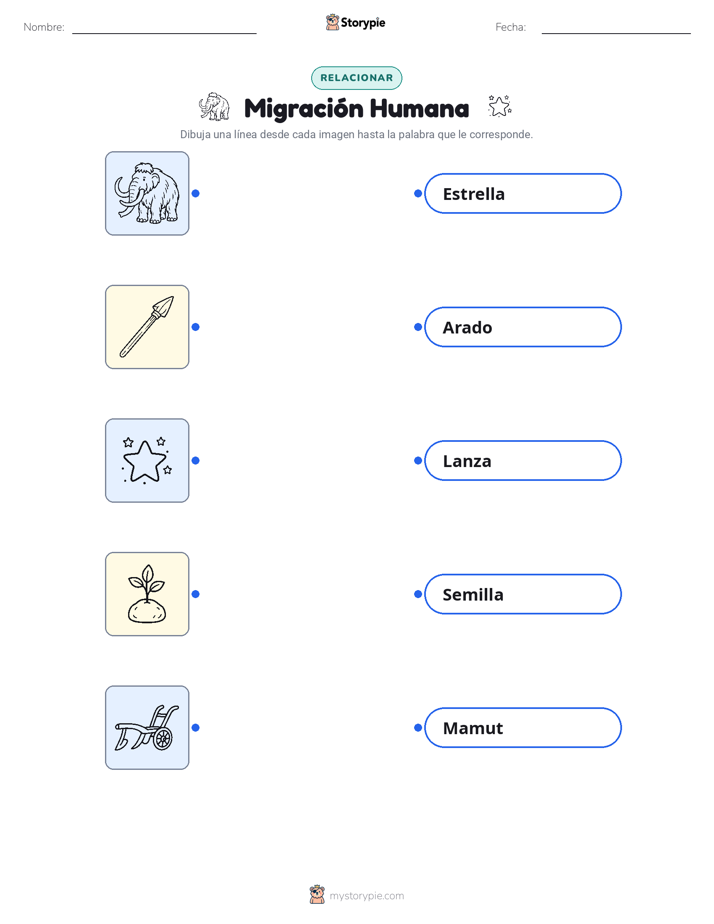 Nombre:

Storypie

Fecha:

RELACIONAR

Migración Humana

Dibuja una línea desde cada imagen hasta la palabra que le corresponde.

Estrella

Arado

Lanza

Semilla

Mamut

mystorypie.com